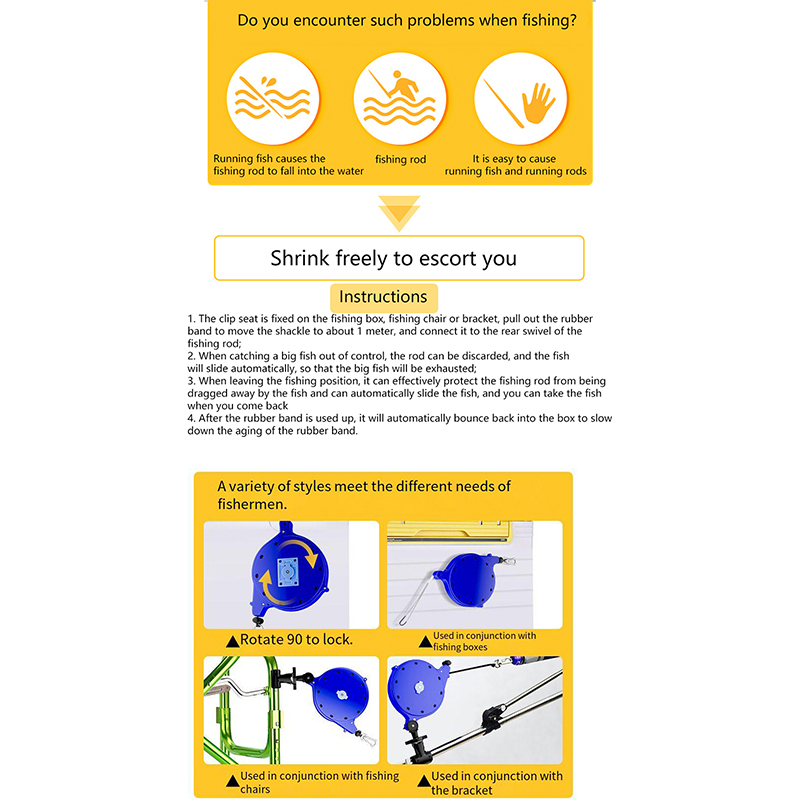 Do you encounter such problems when fishing?

Running fish causes the fishing rod to fall into the water

fishing rod

It is easy to cause running fish and running rods

Shrink freely to escort you

Instructions

1. The clip seat is fixed on the fishing box, fishing chair or bracket, pull out the rubber band to move the shackle to about 1 meter, and connect it to the rear swivel of the fishing rod;
2. When catching a big fish out of control, the rod can be discarded, and the fish will slide automatically, so that the big fish will be exhausted;
3. When leaving the fishing position, it can effectively protect the fishing rod from being dragged away by the fish and can automatically slide the fish, and you can take the fish when you come back
4. After the rubber band is used up, it will automatically bounce back into the box to slow down the aging of the rubber band.

A variety of styles meet the different needs of fishermen.

▲Rotate 90 to lock.

▲Used in conjunction with fishing boxes

▲Used in conjunction with fishing chairs

▲Used in conjunction with the bracket